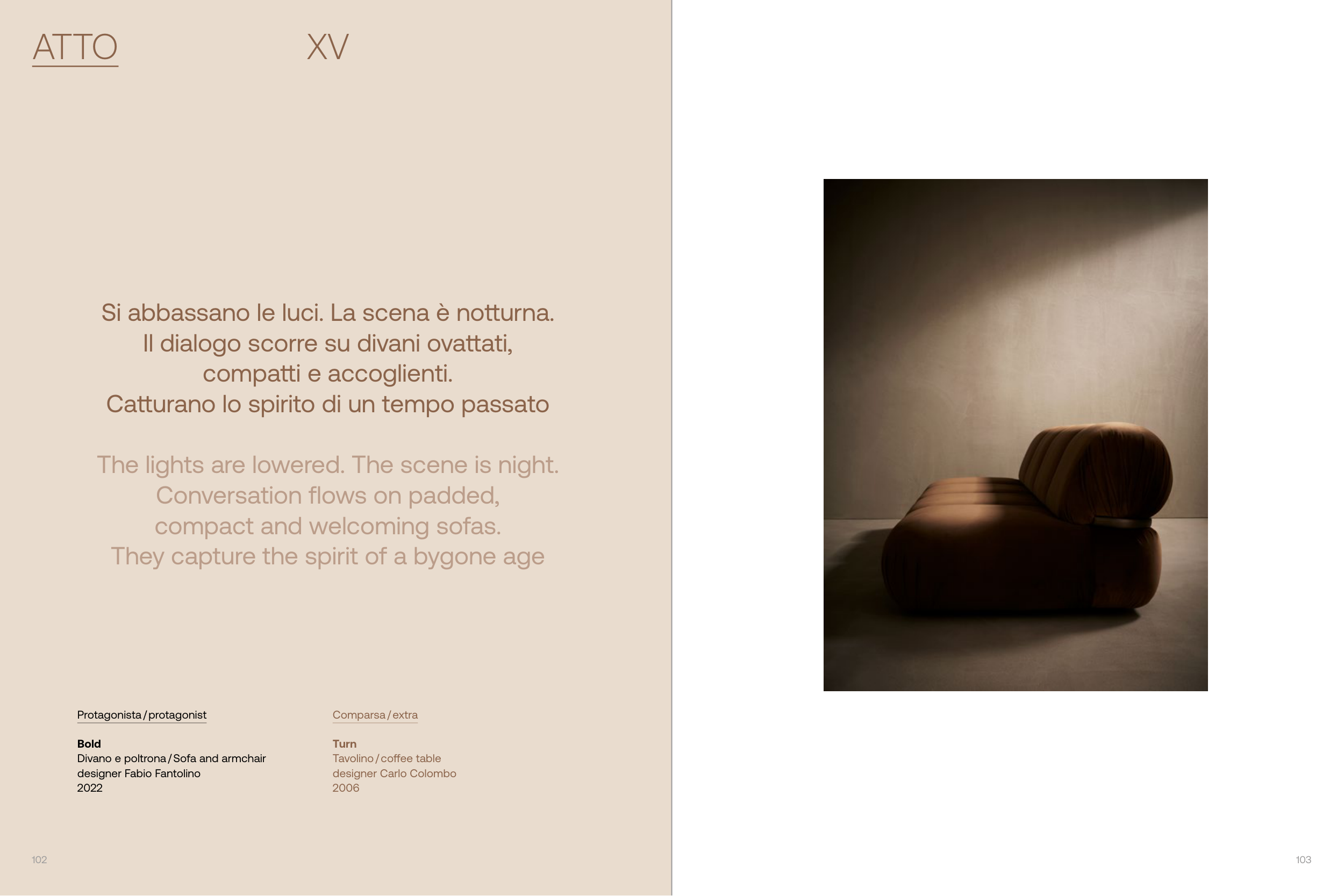 ATTO XV

Si abbassano le luci. La scena è notturna. Il dialogo scorre su divani ovattati, compatti e accoglienti. Catturano lo spirito di un tempo passato

The lights are lowered. The scene is night. Conversation flows on padded, compact and welcoming sofas. They capture the spirit of a bygone age

Protagonista / protagonist

Bold
Divano e poltrona / Sofa and armchair
designer Fabio Fantolino
2022

Comparsa / extra

Turn
Tavolino / coffee table
designer Carlo Colombo
2006

102

103